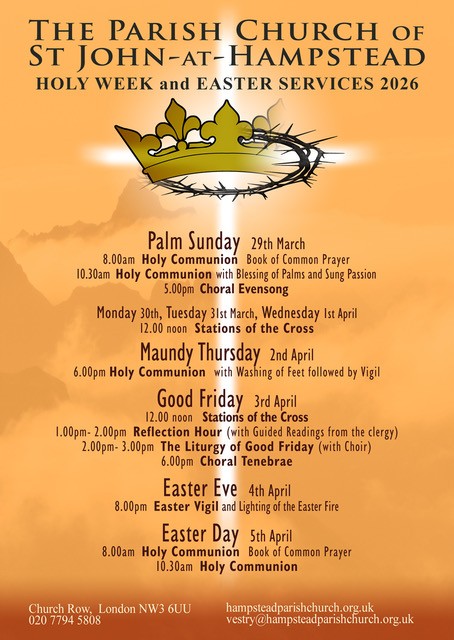 THE PARISH CHURCH OF
ST JOHN-AT-HAMPSTEAD
HOLY WEEK and EASTER SERVICES 2026

Palm Sunday 29th March
8.00am Holy Communion Book of Common Prayer
10.30am Holy Communion with Blessing of Palms and Sung Passion
5.00pm Choral Evensong

Monday 30th, Tuesday 31st March, Wednesday 1st April
12.00 noon Stations of the Cross

Maundy Thursday 2nd April
6.00pm Holy Communion with Washing of Feet followed by Vigil

Good Friday 3rd April
12.00 noon Stations of the Cross
1.00pm- 2.00pm Reflection Hour (with Guided Readings from the clergy)
2.00pm- 3.00pm The Liturgy of Good Friday (with Choir)
6.00pm Choral Tenebrae

Easter Eve 4th April
8.00pm Easter Vigil and Lighting of the Easter Fire

Easter Day 5th April
8.00am Holy Communion Book of Common Prayer
10.30am Holy Communion

Church Row, London NW3 6UU
020 7794 5808

hampsteadparishchurch.org.uk
vestry@hampsteadparishchurch.org.uk